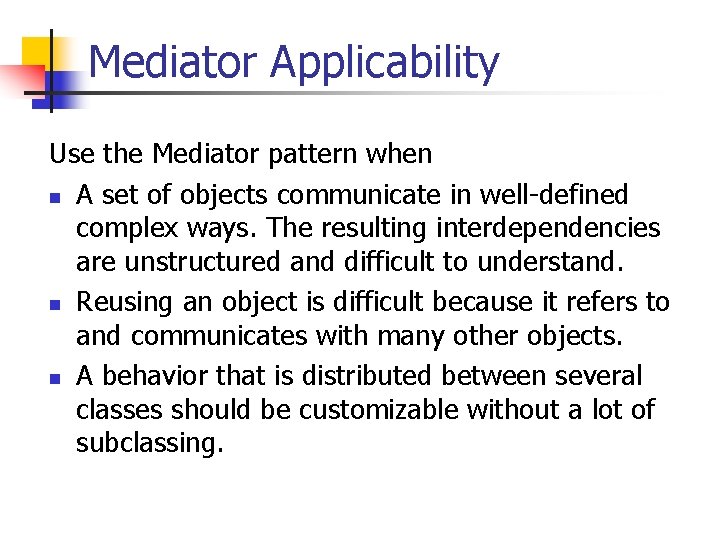 Mediator Applicability

Use the Mediator pattern when

- A set of objects communicate in well-defined complex ways. The resulting interdependencies are unstructured and difficult to understand.
- Reusing an object is difficult because it refers to and communicates with many other objects.
- A behavior that is distributed between several classes should be customizable without a lot of subclassing.